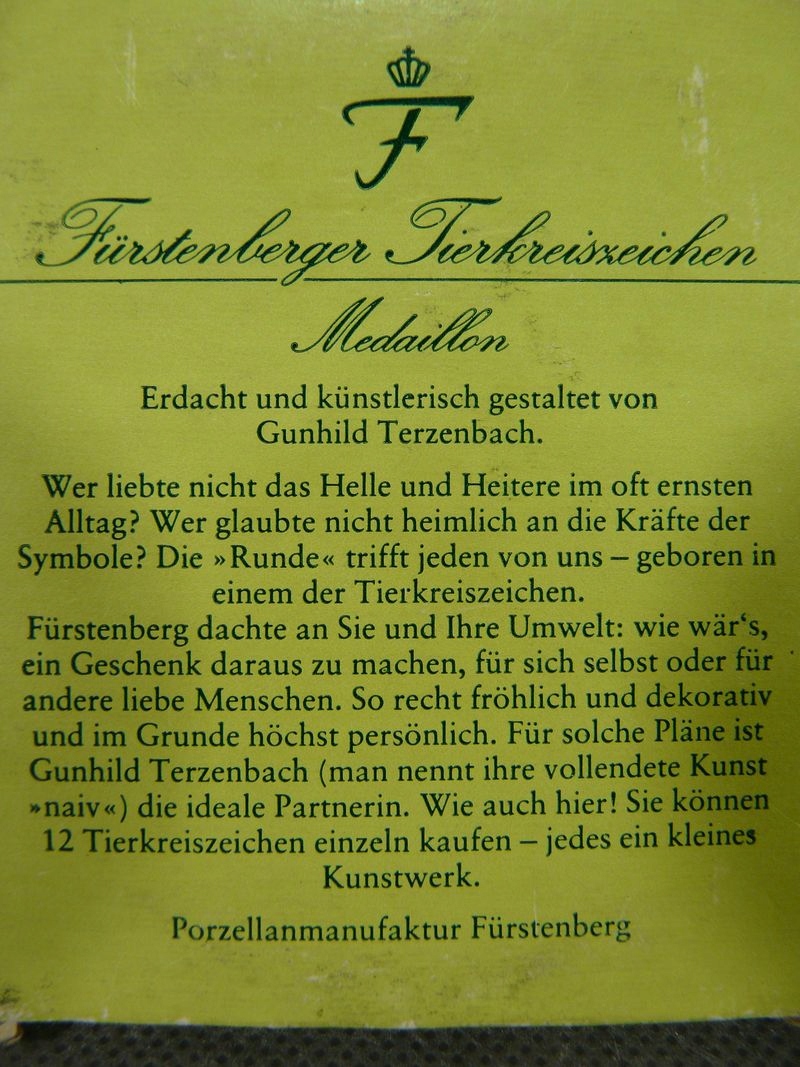 F

Fürstenberger Tierkreiszeichen

Medaillon

Erdacht und künstlerisch gestaltet von Gunhild Terzenbach.

Wer liebte nicht das Helle und Heitere im oft ernsten Alltag? Wer glaubte nicht heimlich an die Kräfte der Symbole? Die »Runde« trifft jeden von uns – geboren in einem der Tierkreiszeichen.
Fürstenberg dachte an Sie und Ihre Umwelt: wie wär's, ein Geschenk daraus zu machen, für sich selbst oder für andere liebe Menschen. So recht fröhlich und dekorativ und im Grunde höchst persönlich. Für solche Pläne ist Gunhild Terzenbach (man nennt ihre vollendete Kunst »naiv«) die ideale Partnerin. Wie auch hier! Sie können 12 Tierkreiszeichen einzeln kaufen – jedes ein kleines Kunstwerk.

Porzellanmanufaktur Fürstenberg